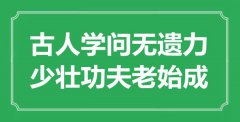 古人学问无遗力
少壮功夫老始成